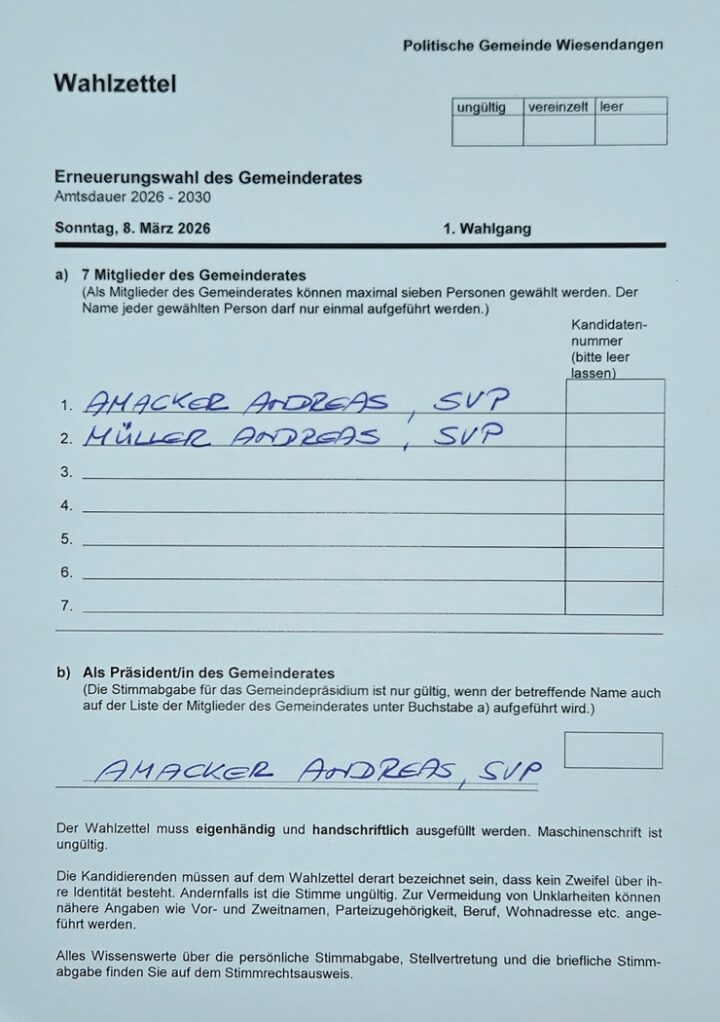 Politische Gemeinde Wiesendangen

Wahlzettel

| ungültig | vereinzelt | leer |
|---|---|---|
| | | |

Erneuerungswahl des Gemeinderates
Amtsdauer 2026 - 2030

Sonntag, 8. März 2026 1. Wahlgang

a) 7 Mitglieder des Gemeinderates
(Als Mitglieder des Gemeinderates können maximal sieben Personen gewählt werden. Der Name jeder gewählten Person darf nur einmal aufgeführt werden.)

Kandidatennummer (bitte leer lassen)

1. AMACKER ANDREAS, SVP
2. MÜLLER ANDREAS, SVP
3.
4.
5.
6.
7.

b) Als Präsident/in des Gemeinderates
(Die Stimmabgabe für das Gemeindepräsidium ist nur gültig, wenn der betreffende Name auch auf der Liste der Mitglieder des Gemeinderates unter Buchstabe a) aufgeführt wird.)

AMACKER ANDREAS, SVP

Der Wahlzettel muss eigenhändig und handschriftlich ausgefüllt werden. Maschinenschrift ist ungültig.

Die Kandidierenden müssen auf dem Wahlzettel derart bezeichnet sein, dass kein Zweifel über ihre Identität besteht. Andernfalls ist die Stimme ungültig. Zur Vermeidung von Unklarheiten können nähere Angaben wie Vor- und Zweitnamen, Parteizugehörigkeit, Beruf, Wohnadresse etc. angeführt werden.

Alles Wissenswerte über die persönliche Stimmabgabe, Stellvertretung und die briefliche Stimmabgabe finden Sie auf dem Stimmrechtsausweis.